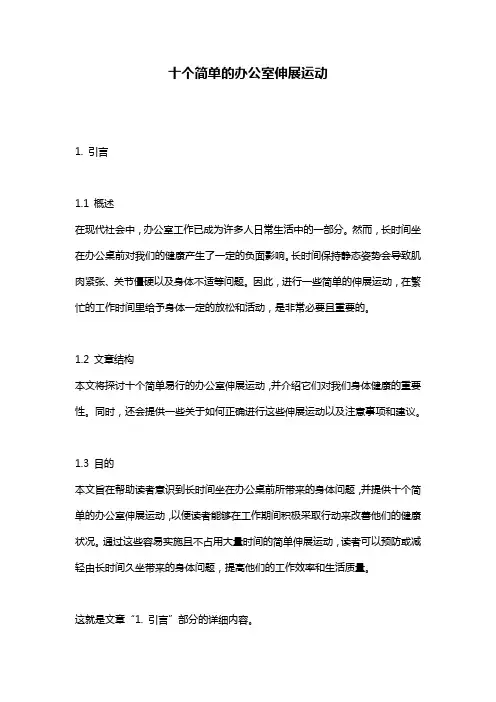 十个简单的办公室伸展运动

1. 引言

1.1 概述
在现代社会中，办公室工作已成为许多人日常生活中的一部分。然而，长时间坐在办公桌前对我们的健康产生了一定的负面影响。长时间保持静态姿势会导致肌肉紧张、关节僵硬以及身体不适等问题。因此，进行一些简单的伸展运动，在繁忙的工作时间里给予身体一定的放松和活动，是非常必要且重要的。

1.2 文章结构
本文将探讨十个简单易行的办公室伸展运动，并介绍它们对我们身体健康的重要性。同时，还会提供一些关于如何正确进行这些伸展运动以及注意事项和建议。

1.3 目的
本文旨在帮助读者意识到长时间坐在办公桌前所带来的身体问题，并提供十个简单的办公室伸展运动，以使读者能够在工作期间积极采取行动来改善他们的健康状况。通过这些容易实施且不占用大量时间的简单伸展运动，读者可以预防或减轻由长时间久坐带来的身体问题，提高他们的工作效率和生活质量。

这就是文章“1. 引言”部分的详细内容。